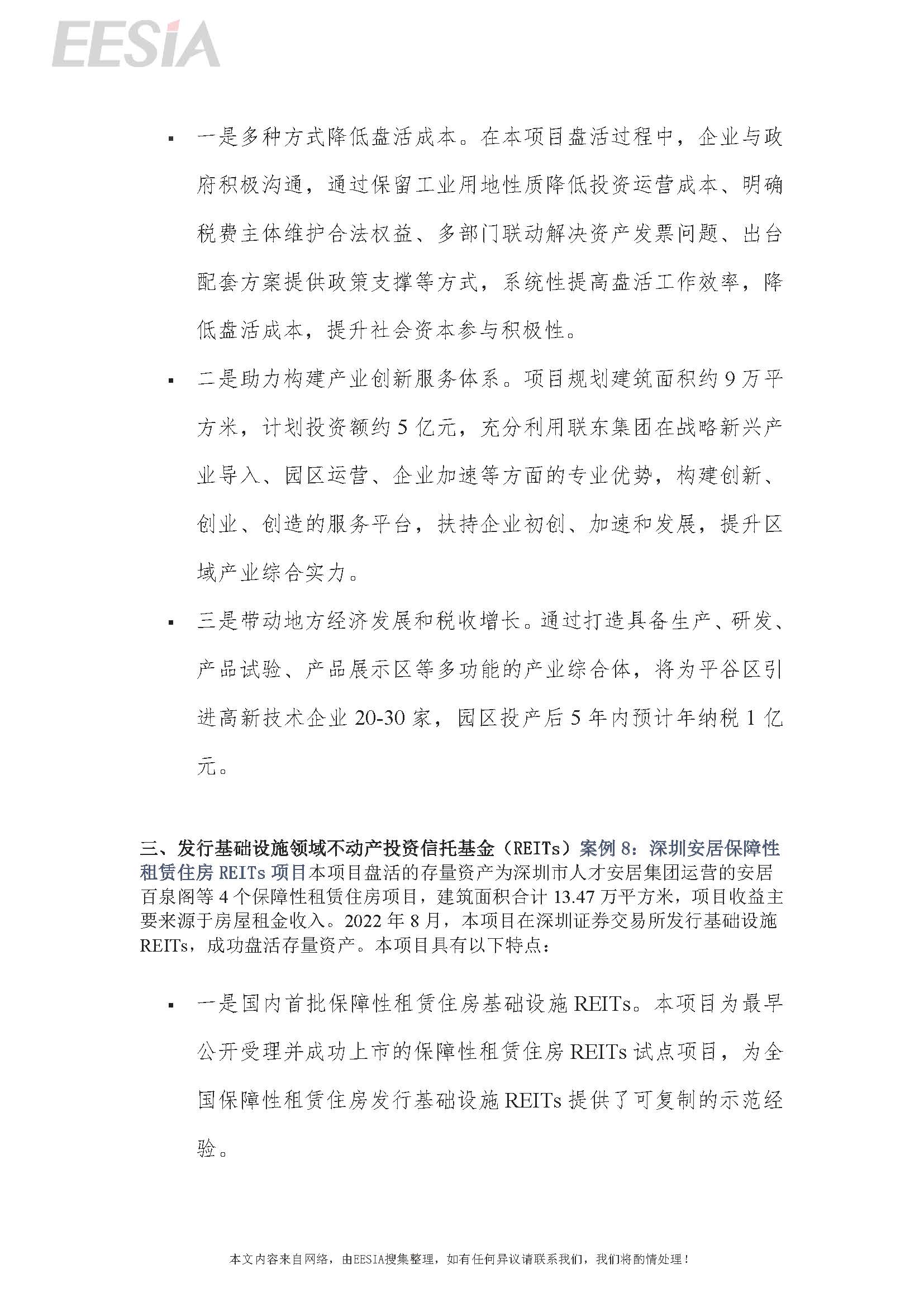 EESIA

▪ 一是多种方式降低盘活成本。在本项目盘活过程中，企业与政府积极沟通，通过保留工业用地性质降低投资运营成本、明确税费主体维护合法权益、多部门联动解决资产发票问题、出台配套方案提供政策支撑等方式，系统性提高盘活工作效率，降低盘活成本，提升社会资本参与积极性。

▪ 二是助力构建产业创新服务体系。项目规划建筑面积约 9 万平方米，计划投资额约 5 亿元，充分利用联东集团在战略新兴产业导入、园区运营、企业加速等方面的专业优势，构建创新、创业、创造的服务平台，扶持企业初创、加速和发展，提升区域产业综合实力。

▪ 三是带动地方经济发展和税收增长。通过打造具备生产、研发、产品试验、产品展示区等多功能的产业综合体，将为平谷区引进高新技术企业 20-30 家，园区投产后 5 年内预计年纳税 1 亿元。

三、发行基础设施领域不动产投资信托基金（REITs）案例 8：深圳安居保障性租赁住房 REITs 项目本项目盘活的存量资产为深圳市人才安居集团运营的安居百泉阁等 4 个保障性租赁住房项目，建筑面积合计 13.47 万平方米，项目收益主要来源于房屋租金收入。2022 年 8 月，本项目在深圳证券交易所发行基础设施 REITs，成功盘活存量资产。本项目具有以下特点：

▪ 一是国内首批保障性租赁住房基础设施 REITs。本项目为最早公开受理并成功上市的保障性租赁住房 REITs 试点项目，为全国保障性租赁住房发行基础设施 REITs 提供了可复制的示范经验。

本文内容来自网络，由EESIA搜集整理，如有任何异议请联系我们，我们将酌情处理！